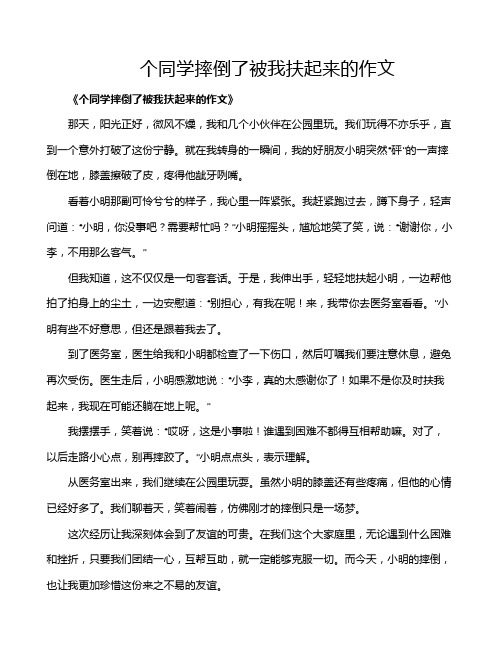 个同学摔倒了被我扶起来的作文

《个同学摔倒了被我扶起来的作文》

那天，阳光正好，微风不燥，我和几个小伙伴在公园里玩。我们玩得不亦乐乎，直到一个意外打破了这份宁静。就在我转身的一瞬间，我的好朋友小明突然“砰”的一声摔倒在地，膝盖擦破了皮，疼得他龇牙咧嘴。

看着小明那副可怜兮兮的样子，我心里一阵紧张。我赶紧跑过去，蹲下身子，轻声问道：“小明，你没事吧？需要帮忙吗？”小明摇摇头，尴尬地笑了笑，说：“谢谢你，小李，不用那么客气。”

但我知道，这不仅仅是一句客套话。于是，我伸出手，轻轻地扶起小明，一边帮他拍了拍身上的尘土，一边安慰道：“别担心，有我在呢！来，我带你去医务室看看。”小明有些不好意思，但还是跟着我去了。

到了医务室，医生给我和小明都检查了一下伤口，然后叮嘱我们要注意休息，避免再次受伤。医生走后，小明感激地说：“小李，真的太感谢你了！如果不是你及时扶我起来，我现在可能还躺在地上呢。”

我摆摆手，笑着说：“哎呀，这是小事啦！谁遇到困难不都得互相帮助嘛。对了，以后走路小心点，别再摔跤了。”小明点点头，表示理解。

从医务室出来，我们继续在公园里玩耍。虽然小明的膝盖还有些疼痛，但他的心情已经好多了。我们聊着天，笑着闹着，仿佛刚才的摔倒只是一场梦。

这次经历让我深刻体会到了友谊的可贵。在我们这个大家庭里，无论遇到什么困难和挫折，只要我们团结一心，互帮互助，就一定能够克服一切。而今天，小明的摔倒，也让我更加珍惜这份来之不易的友谊。